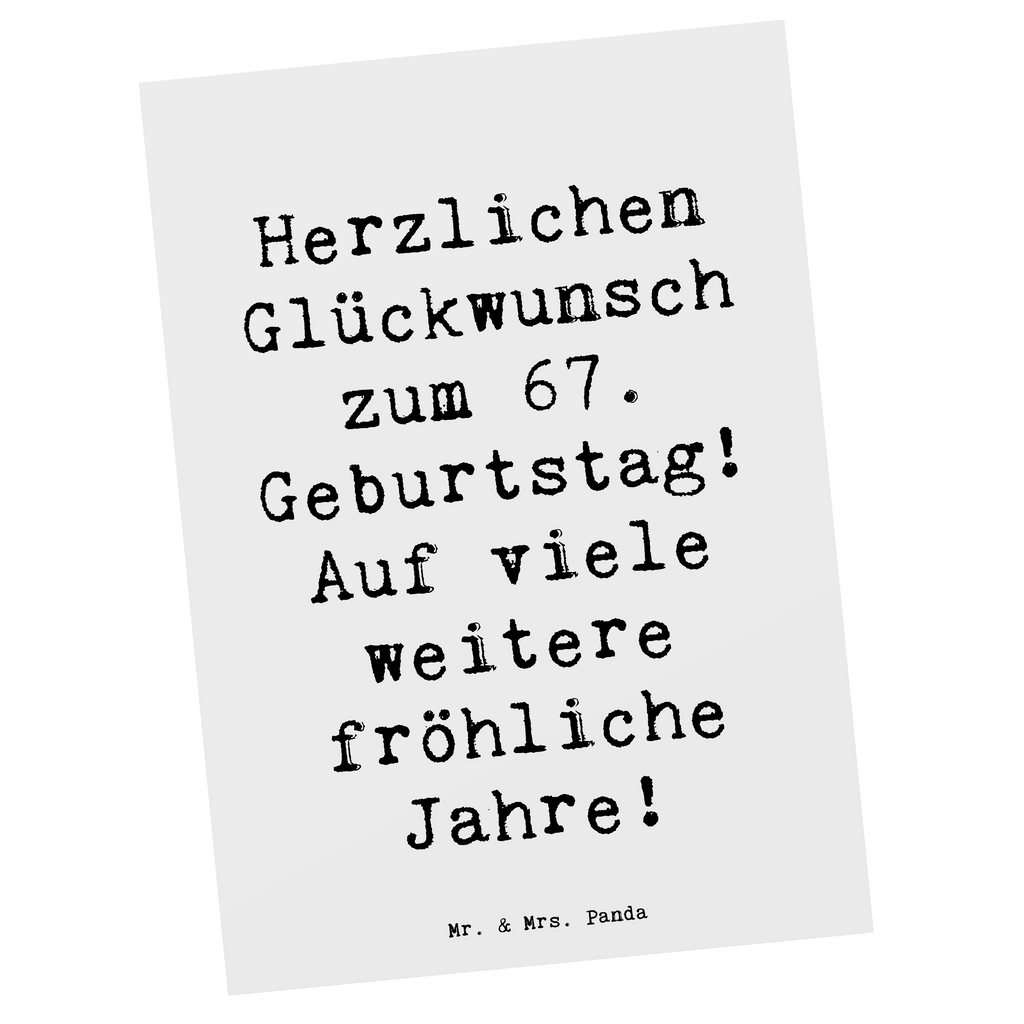 Herzlichen Glückwunsch zum 67. Geburtstag! Auf viele weitere fröhliche Jahre!

Mr. & Mrs. Panda